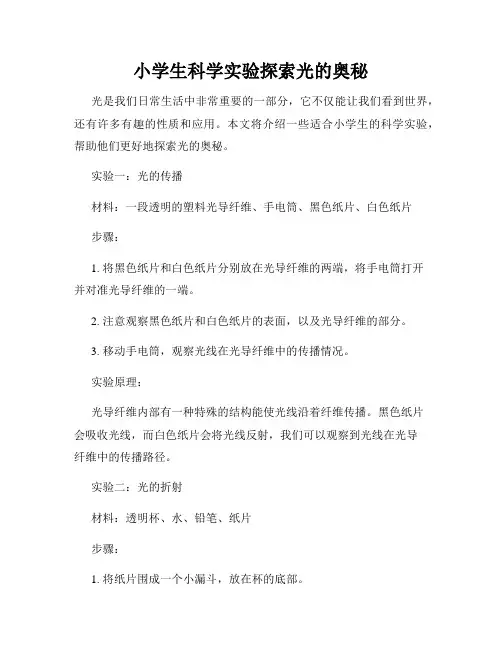 小学生科学实验探索光的奥秘

光是我们日常生活中非常重要的一部分，它不仅能让我们看到世界，还有许多有趣的性质和应用。本文将介绍一些适合小学生的科学实验，帮助他们更好地探索光的奥秘。

实验一：光的传播

材料：一段透明的塑料光导纤维、手电筒、黑色纸片、白色纸片

步骤：

1. 将黑色纸片和白色纸片分别放在光导纤维的两端，将手电筒打开并对准光导纤维的一端。

2. 注意观察黑色纸片和白色纸片的表面，以及光导纤维的部分。

3. 移动手电筒，观察光线在光导纤维中的传播情况。

实验原理：

光导纤维内部有一种特殊的结构能使光线沿着纤维传播。黑色纸片会吸收光线，而白色纸片会将光线反射，我们可以观察到光线在光导纤维中的传播路径。

实验二：光的折射

材料：透明杯、水、铅笔、纸片

步骤：

1. 将纸片围成一个小漏斗，放在杯的底部。